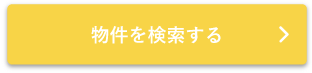 物件を検索する